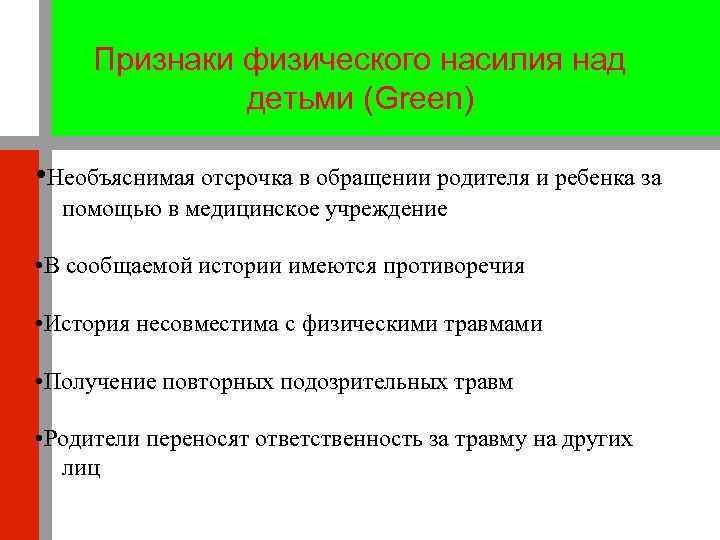 Признаки физического насилия над детьми (Green)

•Необъяснимая отсрочка в обращении родителя и ребенка за помощью в медицинское учреждение

•В сообщаемой истории имеются противоречия

•История несовместима с физическими травмами

•Получение повторных подозрительных травм

•Родители переносят ответственность за травму на других лиц